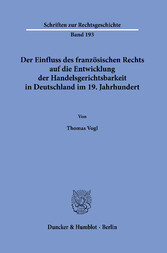 Schriften zur Rechtsgeschichte

Band 193

Der Einfluss des französischen Rechts auf die Entwicklung der Handelsgerichtsbarkeit in Deutschland im 19. Jahrhundert

Von

Thomas Vogl

Duncker & Humblot · Berlin